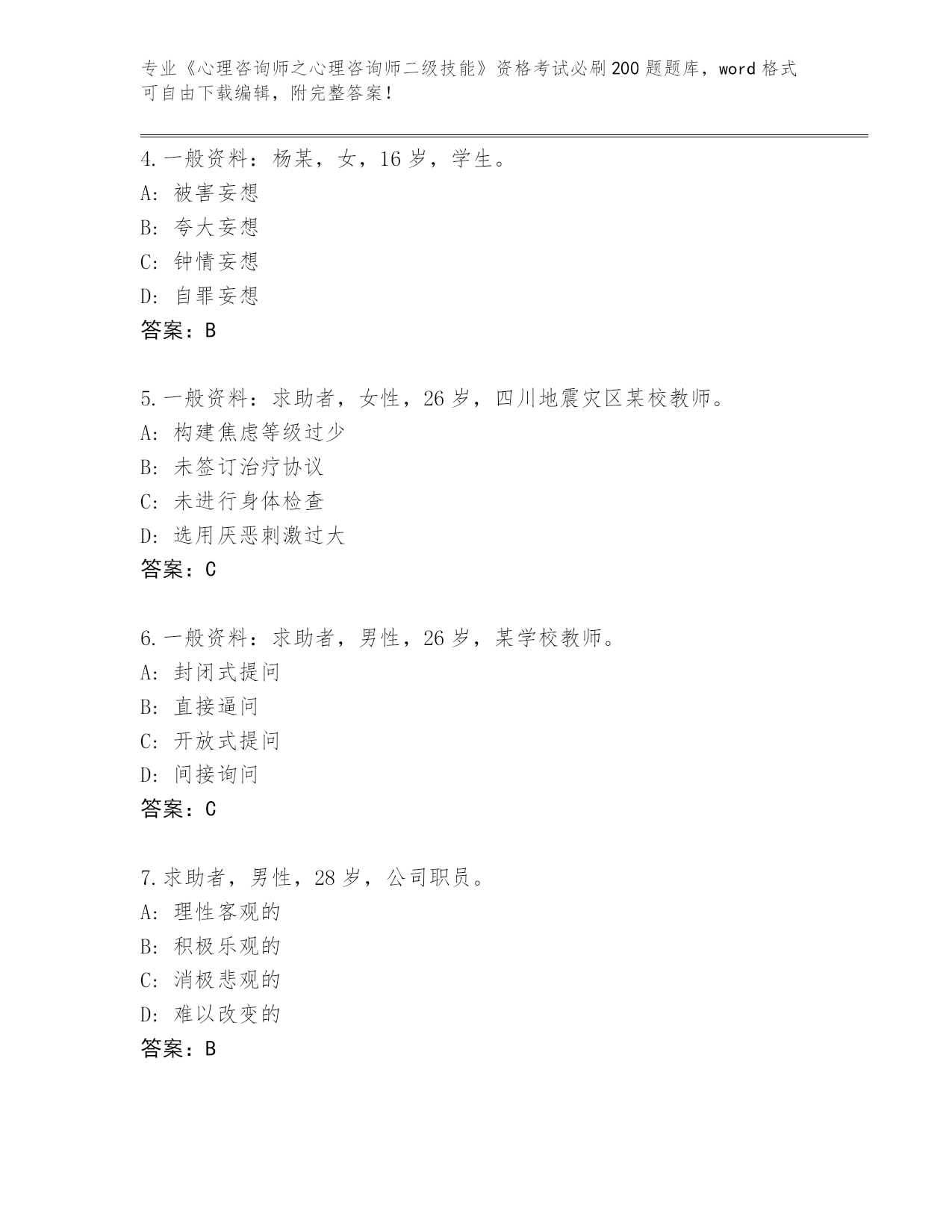 专业《心理咨询师之心理咨询师二级技能》资格考试必刷200题题库，word格式可自由下载编辑，附完整答案！

4.一般资料：杨某，女，16岁，学生。
A: 被害妄想
B: 夸大妄想
C: 钟情妄想
D: 自罪妄想
答案：B

5.一般资料：求助者，女性，26岁，四川地震灾区某校教师。
A: 构建焦虑等级过少
B: 未签订治疗协议
C: 未进行身体检查
D: 选用厌恶刺激过大
答案：C

6.一般资料：求助者，男性，26岁，某学校教师。
A: 封闭式提问
B: 直接逼问
C: 开放式提问
D: 间接询问
答案：C

7.求助者，男性，28岁，公司职员。
A: 理性客观的
B: 积极乐观的
C: 消极悲观的
D: 难以改变的
答案：B